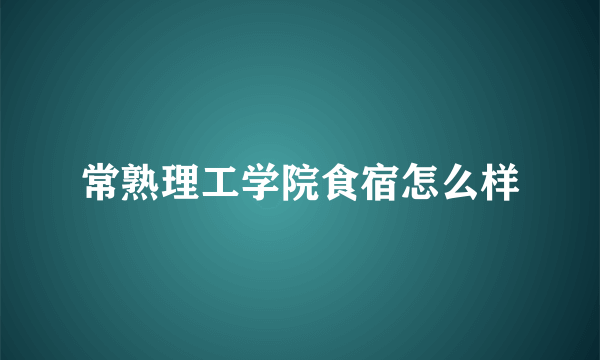 常熟理工学院食宿怎么样